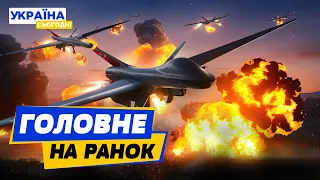 УКРАЇНА
СЬОГОДНІ

ГОЛОВНЕ
НА РАНОК